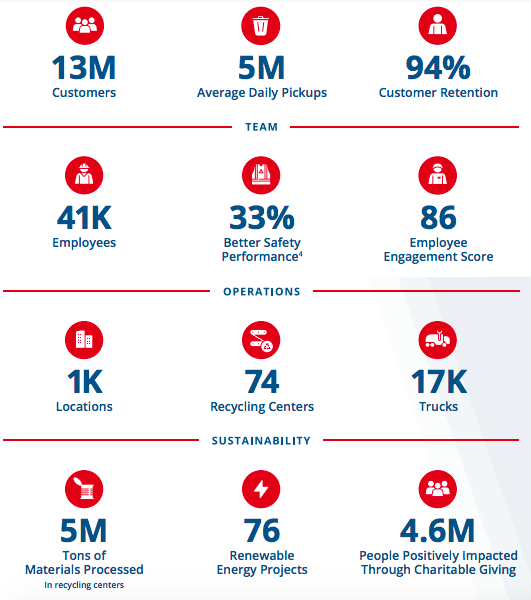 13M
Customers

5M
Average Daily Pickups

94%
Customer Retention

TEAM

41K
Employees

33%
Better Safety Performance$^4$

86
Employee Engagement Score

OPERATIONS

1K
Locations

74
Recycling Centers

17K
Trucks

SUSTAINABILITY

5M
Tons of Materials Processed
In recycling centers

76
Renewable Energy Projects

4.6M
People Positively Impacted Through Charitable Giving